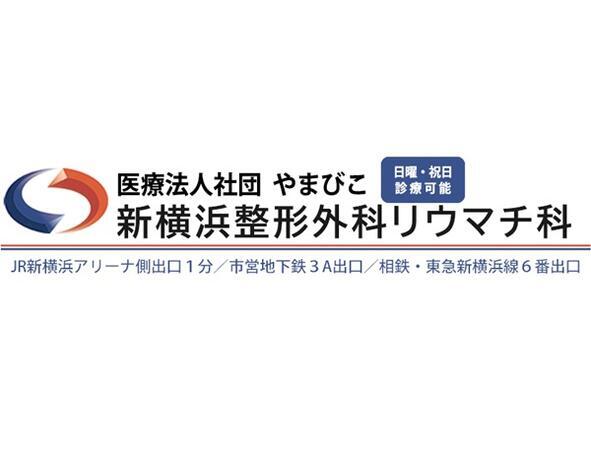 医療法人社団 やまびこ

日曜・祝日
診療可能

新横浜整形外科リウマチ科

JR新横浜アリーナ側出口１分／市営地下鉄３A出口／相鉄・東急新横浜線６番出口